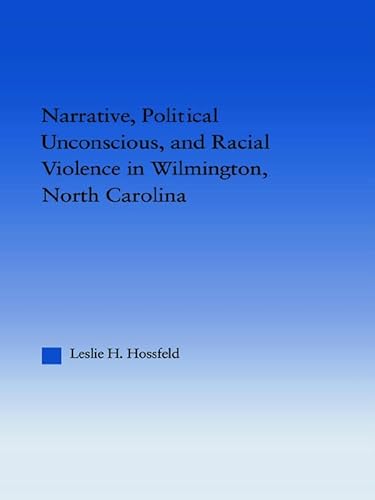 Narrative, Political Unconscious, and Racial Violence in Wilmington, North Carolina

Leslie H. Hossfeld